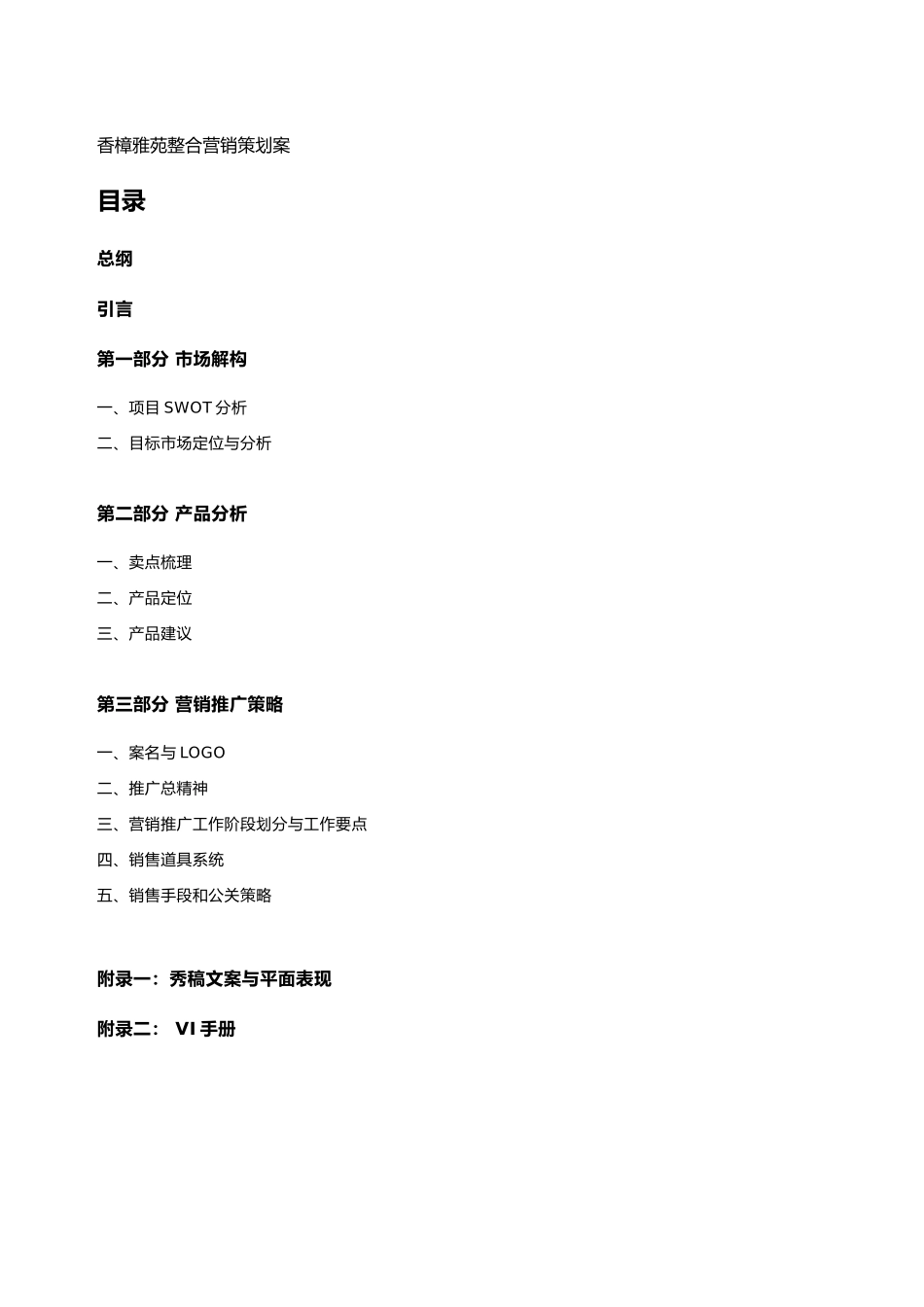 香樟雅苑整合营销策划案

目录

总纲

引言

第一部分 市场解构

一、项目 SWOT 分析

二、目标市场定位与分析

第二部分 产品分析

一、卖点梳理

二、产品定位

三、产品建议

第三部分 营销推广策略

一、案名与 LOGO

二、推广总精神

三、营销推广工作阶段划分与工作要点

四、销售道具系统

五、销售手段和公关策略

附录一：秀稿文案与平面表现

附录二： VI 手册